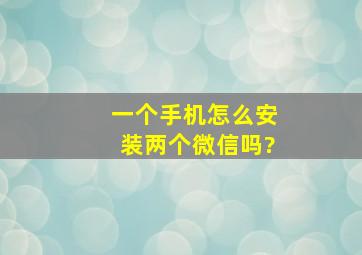 一个手机怎么安装两个微信吗?